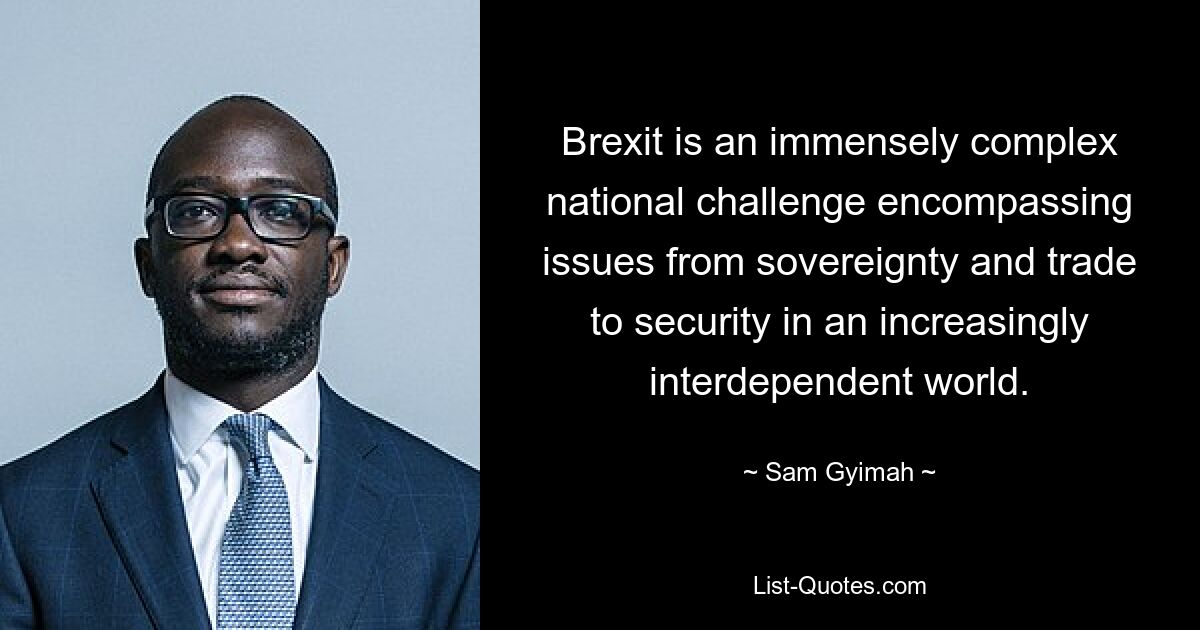 Brexit is an immensely complex national challenge encompassing issues from sovereignty and trade to security in an increasingly interdependent world.

~ Sam Gyimah ~

List-Quotes.com